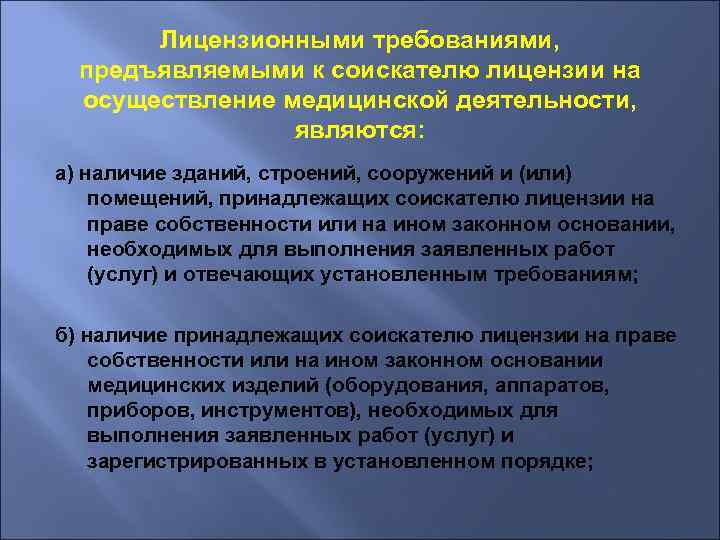 Лицензионными требованиями, предъявляемыми к соискателю лицензии на осуществление медицинской деятельности, являются:

а) наличие зданий, строений, сооружений и (или) помещений, принадлежащих соискателю лицензии на праве собственности или на ином законном основании, необходимых для выполнения заявленных работ (услуг) и отвечающих установленным требованиям;

б) наличие принадлежащих соискателю лицензии на праве собственности или на ином законном основании медицинских изделий (оборудования, аппаратов, приборов, инструментов), необходимых для выполнения заявленных работ (услуг) и зарегистрированных в установленном порядке;